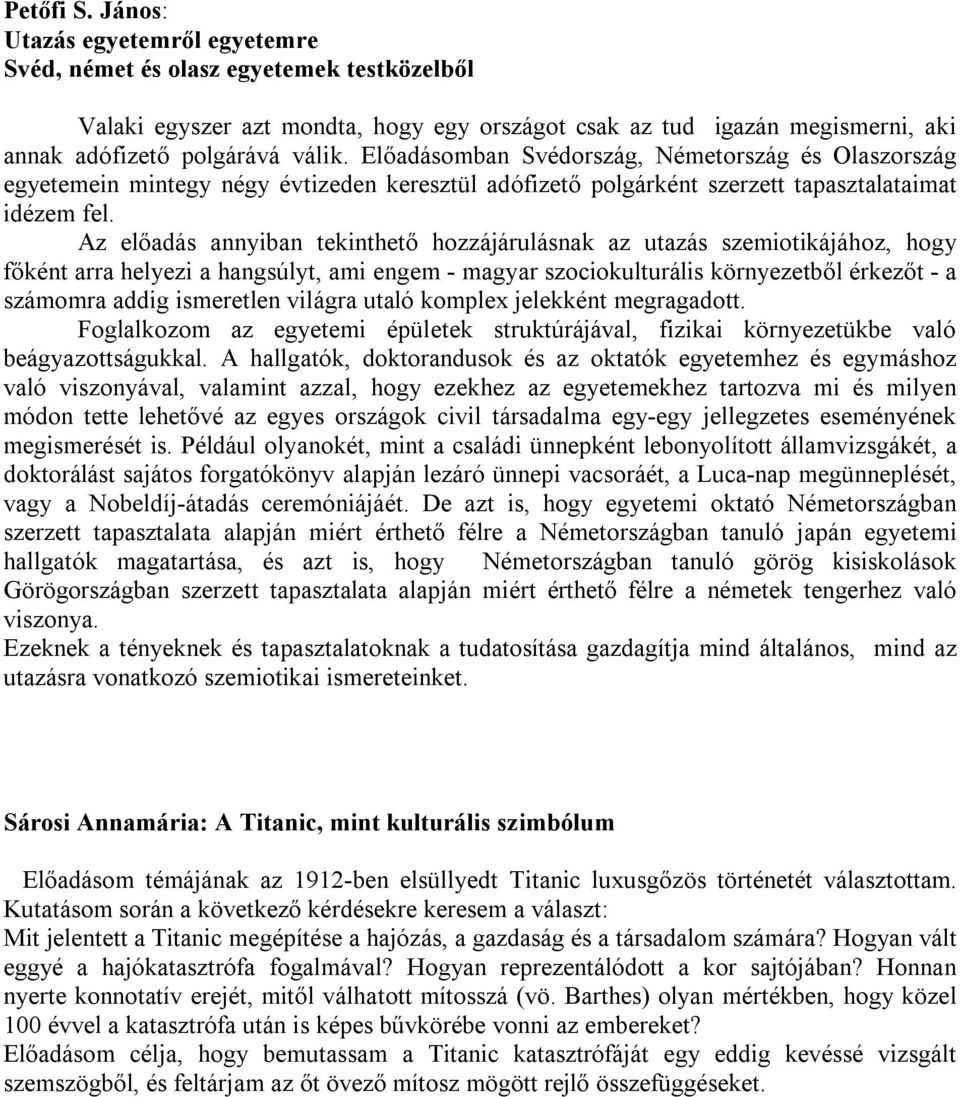 Petőfi S. János:
Utazás egyetemről egyetemre
Svéd, német és olasz egyetemek testközelből

Valaki egyszer azt mondta, hogy egy országot csak az tud igazán megismerni, aki annak adófizető polgárává válik. Előadásomban Svédország, Németország és Olaszország egyetemein mintegy négy évtizeden keresztül adófizető polgárként szerzett tapasztalataimat idézem fel.

Az előadás annyiban tekinthető hozzájárulásnak az utazás szemiotikájához, hogy főként arra helyezi a hangsúlyt, ami engem - magyar szociokulturális környezetből érkezőt - a számomra addig ismeretlen világra utaló komplex jelekként megragadott.

Foglalkozom az egyetemi épületek struktúrájával, fizikai környezetükbe való beágyazottságukkal. A hallgatók, doktorandusok és az oktatók egyetemhez és egymáshoz való viszonyával, valamint azzal, hogy ezekhez az egyetemekhez tartozva mi és milyen módon tette lehetővé az egyes országok civil társadalma egy-egy jellegzetes eseményének megismerését is. Például olyanokét, mint a családi ünnepként lebonyolított államvizsgákét, a doktorálást sajátos forgatókönyv alapján lezáró ünnepi vacsoráét, a Luca-nap megünneplését, vagy a Nobeldíj-átadás ceremóniájáét. De azt is, hogy egyetemi oktató Németországban szerzett tapasztalata alapján miért érthető félre a Németországban tanuló japán egyetemi hallgatók magatartása, és azt is, hogy Németországban tanuló görög kisiskolások Görögországban szerzett tapasztalata alapján miért érthető félre a németek tengerhez való viszonya.

Ezeknek a tényeknek és tapasztalatoknak a tudatosítása gazdagítja mind általános, mind az utazásra vonatkozó szemiotikai ismereteinket.

Sárosi Annamária: A Titanic, mint kulturális szimbólum

Előadásom témájának az 1912-ben elsüllyedt Titanic luxusgőzös történetét választottam. Kutatásom során a következő kérdésekre keresem a választ:
Mit jelentett a Titanic megépítése a hajózás, a gazdaság és a társadalom számára? Hogyan vált eggyé a hajókatasztrófa fogalmával? Hogyan reprezentálódott a kor sajtójában? Honnan nyerte konnotatív erejét, mitől válhatott mítosszá (vö. Barthes) olyan mértékben, hogy közel 100 évvel a katasztrófa után is képes bűvkörébe vonni az embereket?
Előadásom célja, hogy bemutassam a Titanic katasztrófáját egy eddig kevéssé vizsgált szemszögből, és feltárjam az őt övező mítosz mögött rejlő összefüggéseket.